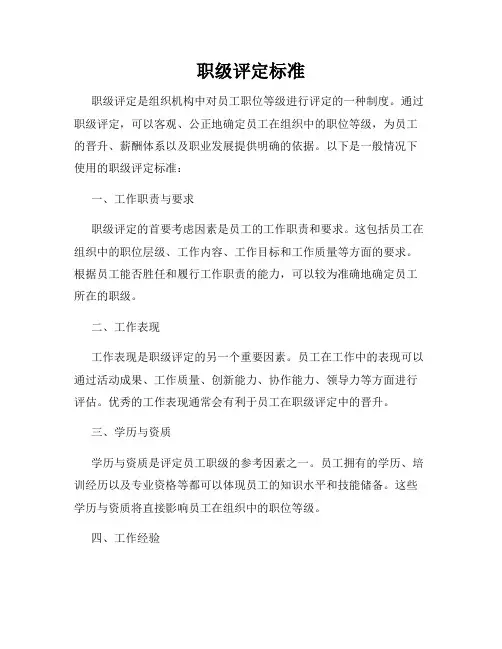 职级评定标准

职级评定是组织机构中对员工职位等级进行评定的一种制度。通过职级评定，可以客观、公正地确定员工在组织中的职位等级，为员工的晋升、薪酬体系以及职业发展提供明确的依据。以下是一般情况下使用的职级评定标准：

一、工作职责与要求

职级评定的首要考虑因素是员工的工作职责和要求。这包括员工在组织中的职位层级、工作内容、工作目标和工作质量等方面的要求。根据员工能否胜任和履行工作职责的能力，可以较为准确地确定员工所在的职级。

二、工作表现

工作表现是职级评定的另一个重要因素。员工在工作中的表现可以通过活动成果、工作质量、创新能力、协作能力、领导力等方面进行评估。优秀的工作表现通常会有利于员工在职级评定中的晋升。

三、学历与资质

学历与资质是评定员工职级的参考因素之一。员工拥有的学历、培训经历以及专业资格等都可以体现员工的知识水平和技能储备。这些学历与资质将直接影响员工在组织中的职位等级。

四、工作经验